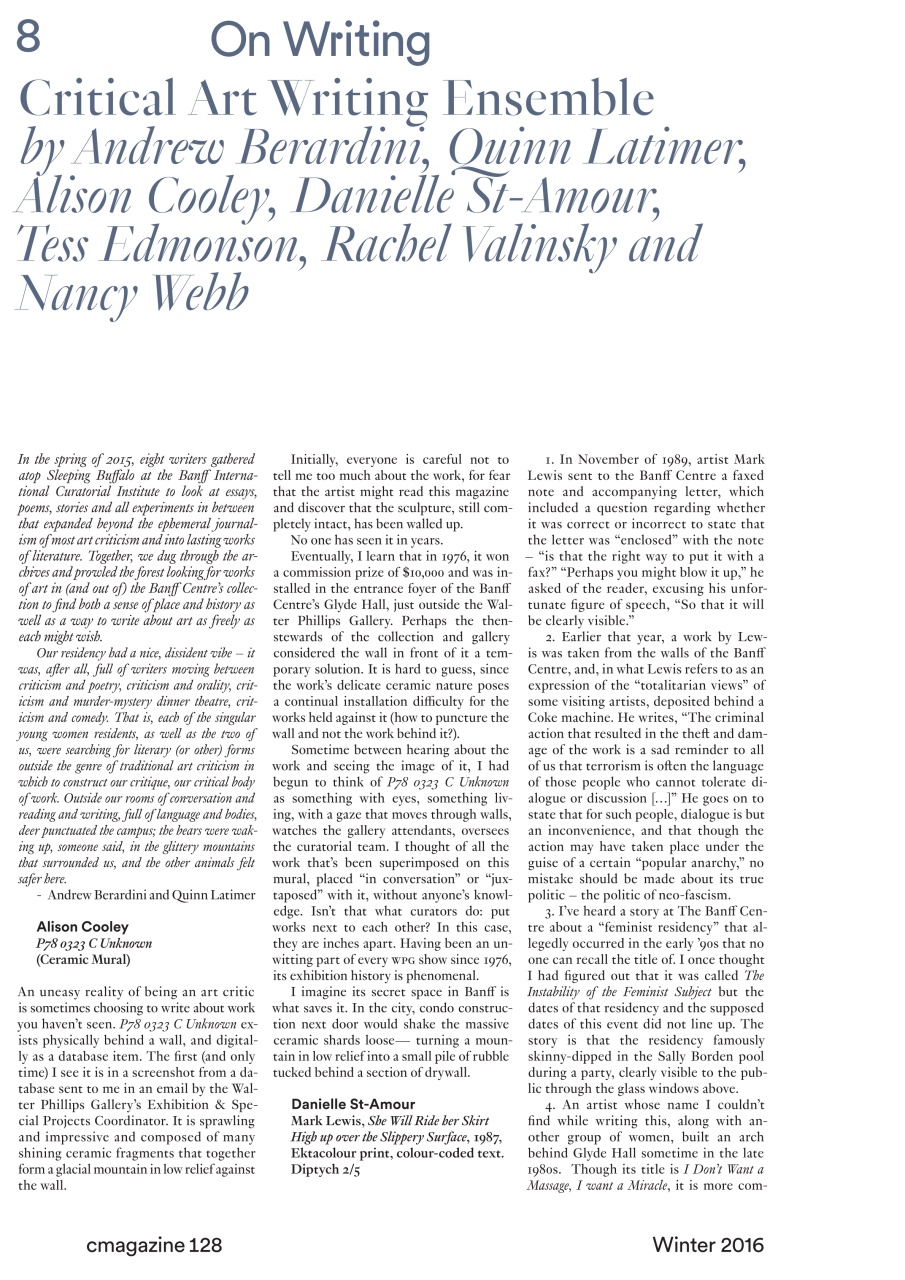 8 On Writing

Critical Art Writing Ensemble
by Andrew Berardini, Quinn Latimer, Alison Cooley, Danielle St-Amour, Tess Edmonson, Rachel Valinsky and Nancy Webb

In the spring of 2015, eight writers gathered atop Sleeping Buffalo at the Banff International Curatorial Institute to look at essays, poems, stories and all experiments in between that expanded beyond the ephemeral journalism of most art criticism and into lasting works of literature. Together, we dug through the archives and prowled the forest looking for works of art in (and out of) the Banff Centre's collection to find both a sense of place and history as well as a way to write about art as freely as each might wish.

Our residency had a nice, dissident vibe – it was, after all, full of writers moving between criticism and poetry, criticism and orality, criticism and murder-mystery dinner theatre, criticism and comedy. That is, each of the singular young women residents, as well as the two of us, were searching for literary (or other) forms outside the genre of traditional art criticism in which to construct our critique, our critical body of work. Outside our rooms of conversation and reading and writing, full of language and bodies, deer punctuated the campus; the bears were waking up, someone said, in the glittery mountains that surrounded us, and the other animals felt safer here.

- Andrew Berardini and Quinn Latimer

Alison Cooley
P78 0323 C Unknown
(Ceramic Mural)

An uneasy reality of being an art critic is sometimes choosing to write about work you haven't seen. P78 0323 C Unknown exists physically behind a wall, and digitally as a database item. The first (and only time) I see it is in a screenshot from a database sent to me in an email by the Walter Phillips Gallery's Exhibition & Special Projects Coordinator. It is sprawling and impressive and composed of many shining ceramic fragments that together form a glacial mountain in low relief against the wall.

Initially, everyone is careful not to tell me too much about the work, for fear that the artist might read this magazine and discover that the sculpture, still completely intact, has been walled up.

No one has seen it in years.

Eventually, I learn that in 1976, it won a commission prize of $10,000 and was installed in the entrance foyer of the Banff Centre's Glyde Hall, just outside the Walter Phillips Gallery. Perhaps the then-stewards of the collection and gallery considered the wall in front of it a temporary solution. It is hard to guess, since the work's delicate ceramic nature poses a continual installation difficulty for the works held against it (how to puncture the wall and not the work behind it?).

Sometime between hearing about the work and seeing the image of it, I had begun to think of P78 0323 C Unknown as something with eyes, something living, with a gaze that moves through walls, watches the gallery attendants, oversees the curatorial team. I thought of all the work that's been superimposed on this mural, placed "in conversation" or "juxtaposed" with it, without anyone's knowledge. Isn't that what curators do: put works next to each other? In this case, they are inches apart. Having been an unwitting part of every WPG show since 1976, its exhibition history is phenomenal.

I imagine its secret space in Banff is what saves it. In the city, condo construction next door would shake the massive ceramic shards loose— turning a mountain in low relief into a small pile of rubble tucked behind a section of drywall.

Danielle St-Amour
Mark Lewis, She Will Ride her Skirt High up over the Slippery Surface, 1987, Ektacolour print, colour-coded text. Diptych 2/5

1. In November of 1989, artist Mark Lewis sent to the Banff Centre a faxed note and accompanying letter, which included a question regarding whether it was correct or incorrect to state that the letter was "enclosed" with the note – "is that the right way to put it with a fax?" "Perhaps you might blow it up," he asked of the reader, excusing his unfortunate figure of speech, "So that it will be clearly visible."

2. Earlier that year, a work by Lewis was taken from the walls of the Banff Centre, and, in what Lewis refers to as an expression of the "totalitarian views" of some visiting artists, deposited behind a Coke machine. He writes, "The criminal action that resulted in the theft and damage of the work is a sad reminder to all of us that terrorism is often the language of those people who cannot tolerate dialogue or discussion […]" He goes on to state that for such people, dialogue is but an inconvenience, and that though the action may have taken place under the guise of a certain "popular anarchy," no mistake should be made about its true politic – the politic of neo-fascism.

3. I've heard a story at The Banff Centre about a "feminist residency" that allegedly occurred in the early '90s that no one can recall the title of. I once thought I had figured out that it was called The Instability of the Feminist Subject but the dates of that residency and the supposed dates of this event did not line up. The story is that the residency famously skinny-dipped in the Sally Borden pool during a party, clearly visible to the public through the glass windows above.

4. An artist whose name I couldn't find while writing this, along with another group of women, built an arch behind Glyde Hall sometime in the late 1980s. Though its title is I Don't Want a Massage, I want a Miracle, it is more com-

cmagazine 128 Winter 2016